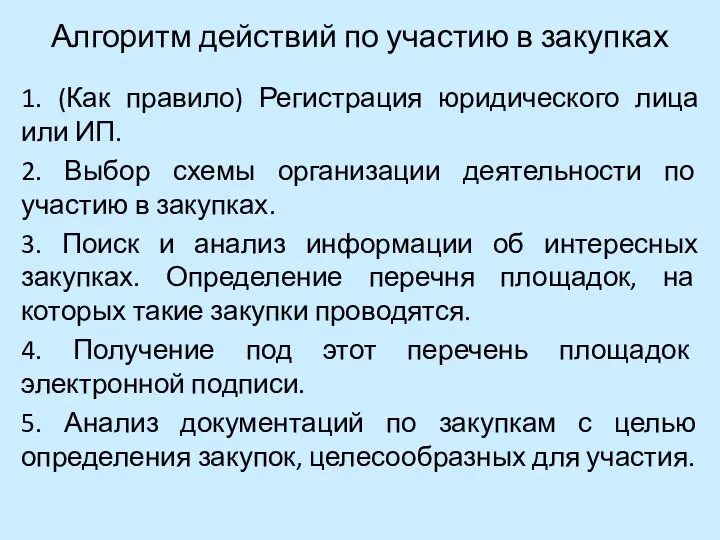 Алгоритм действий по участию в закупках

1. (Как правило) Регистрация юридического лица или ИП.

2. Выбор схемы организации деятельности по участию в закупках.

3. Поиск и анализ информации об интересных закупках. Определение перечня площадок, на которых такие закупки проводятся.

4. Получение под этот перечень площадок электронной подписи.

5. Анализ документаций по закупкам с целью определения закупок, целесообразных для участия.